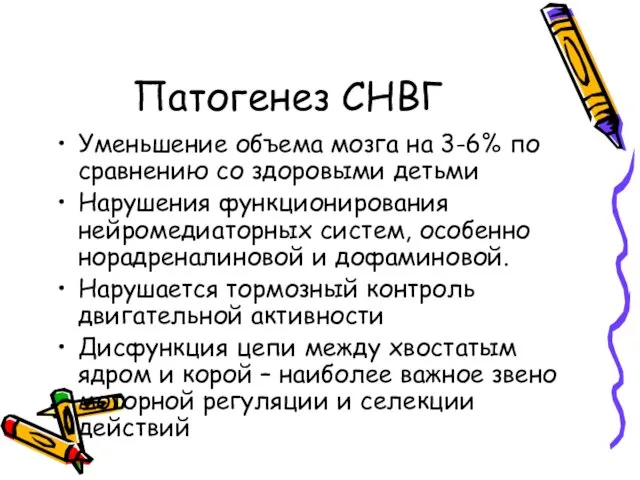 Патогенез СНВГ

• Уменьшение объема мозга на 3-6% по сравнению со здоровыми детьми
• Нарушения функционирования нейромедиаторных систем, особенно норадреналиновой и дофаминовой.
• Нарушается тормозный контроль двигательной активности
• Дисфункция цепи между хвостатым ядром и корой – наиболее важное звено моторной регуляции и селекции действий